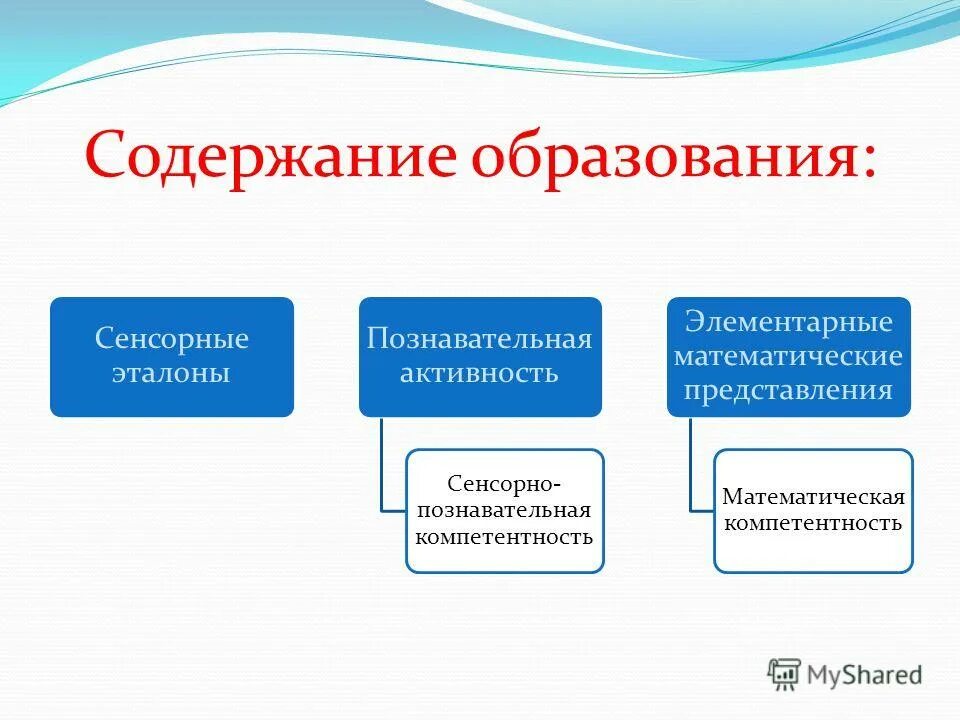 Содержание образования:

Сенсорные эталоны

Познавательная активность

Сенсорно-познавательная компетентность

Элементарные математические представления

Математическая компетентность

MyShared